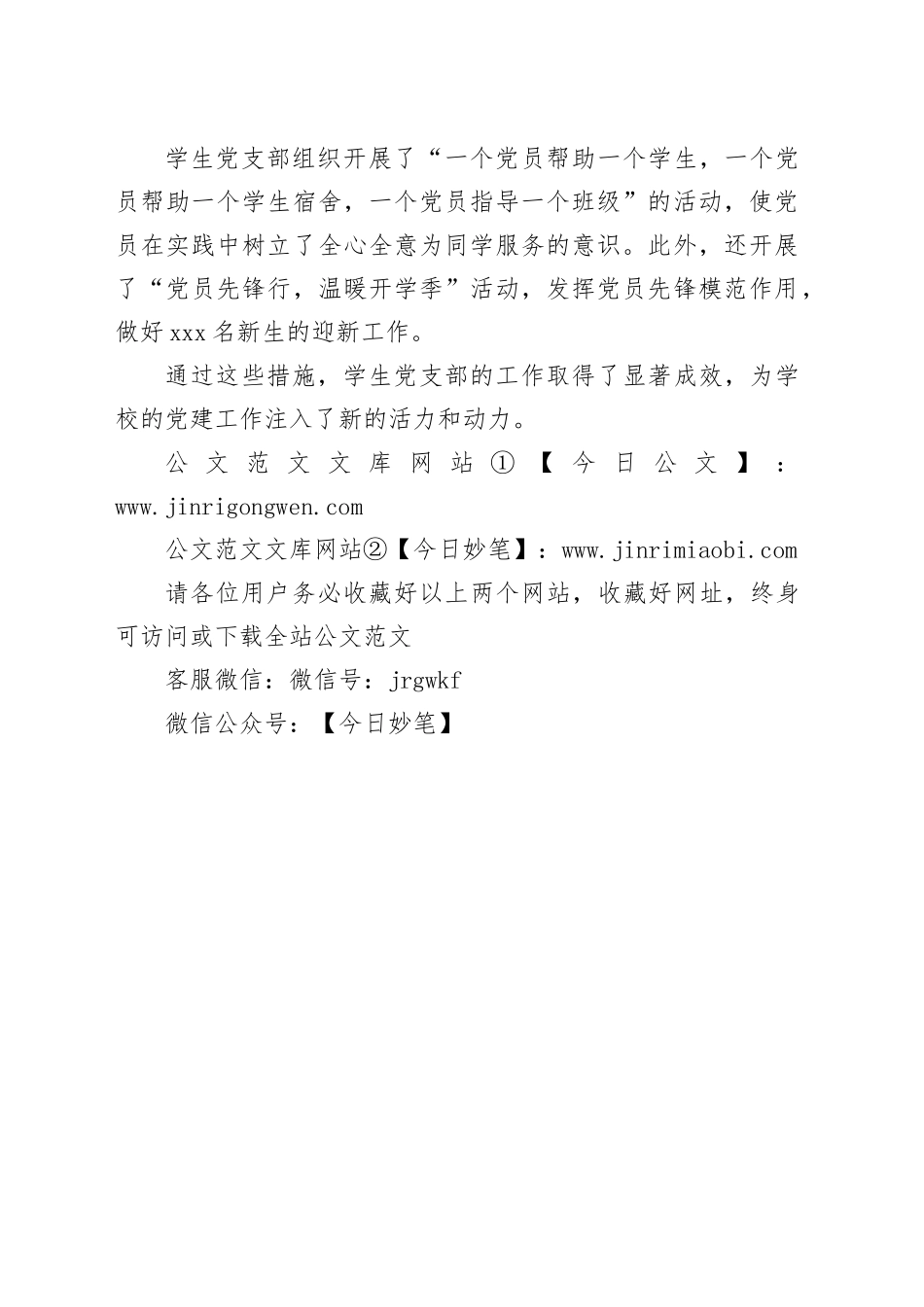 学生党支部组织开展了“一个党员帮助一个学生，一个党员帮助一个学生宿舍，一个党员指导一个班级”的活动，使党员在实践中树立了全心全意为同学服务的意识。此外，还开展了“党员先锋行，温暖开学季”活动，发挥党员先锋模范作用，做好xxx名新生的迎新工作。

通过这些措施，学生党支部的工作取得了显著成效，为学校的党建工作注入了新的活力和动力。

公文范文文库网站①【今日公文】：www.jinrigongwen.com

公文范文文库网站②【今日妙笔】：www.jinrimiaobi.com

请各位用户务必收藏好以上两个网站，收藏好网址，终身可访问或下载全站公文范文

客服微信：微信号：jrgwkf

微信公众号：【今日妙笔】